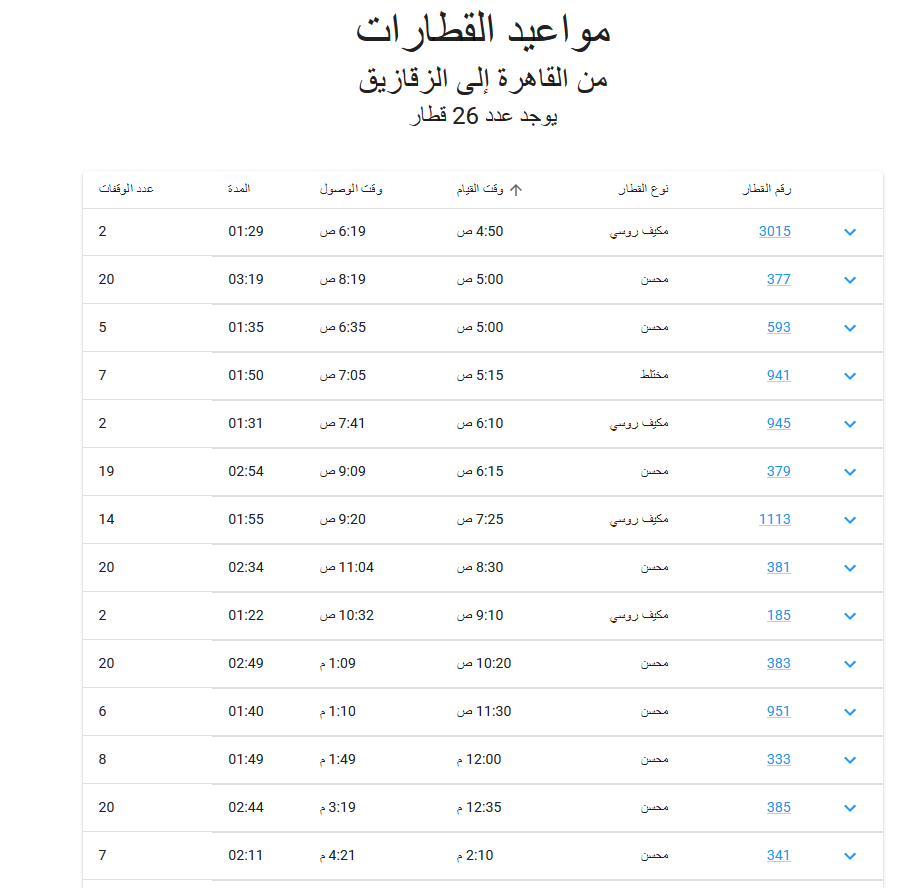 مواعيد القطارات
من القاهرة إلى الزقازيق
يوجد عدد 26 قطار

| رقم القطار | نوع القطار | وقت القيام | وقت الوصول | المدة | عدد الوقفات |
|---|---|---|---|---|---|
| 3015 | مكيف روسي | 4:50 ص | 6:19 ص | 01:29 | 2 |
| 377 | محسن | 5:00 ص | 8:19 ص | 03:19 | 20 |
| 593 | محسن | 5:00 ص | 6:35 ص | 01:35 | 5 |
| 941 | مختلط | 5:15 ص | 7:05 ص | 01:50 | 7 |
| 945 | مكيف روسي | 6:10 ص | 7:41 ص | 01:31 | 2 |
| 379 | محسن | 6:15 ص | 9:09 ص | 02:54 | 19 |
| 1113 | مكيف روسي | 7:25 ص | 9:20 ص | 01:55 | 14 |
| 381 | محسن | 8:30 ص | 11:04 ص | 02:34 | 20 |
| 185 | مكيف روسي | 9:10 ص | 10:32 ص | 01:22 | 2 |
| 383 | محسن | 10:20 ص | 1:09 م | 02:49 | 20 |
| 951 | محسن | 11:30 ص | 1:10 م | 01:40 | 6 |
| 333 | محسن | 12:00 م | 1:49 م | 01:49 | 8 |
| 385 | محسن | 12:35 م | 3:19 م | 02:44 | 20 |
| 341 | محسن | 2:10 م | 4:21 م | 02:11 | 7 |